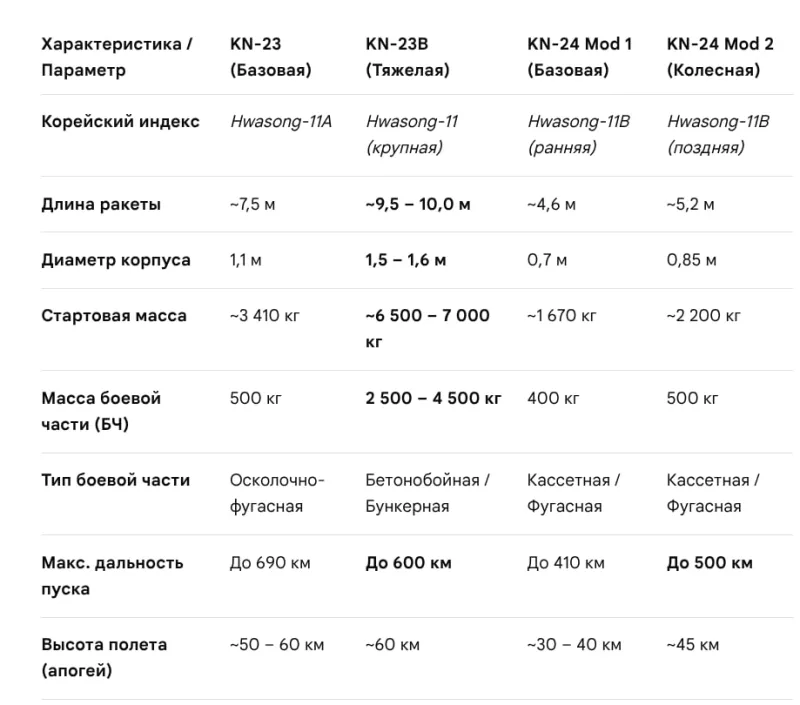 | Характеристика / Параметр | KN-23 (Базовая) | KN-23B (Тяжелая) | KN-24 Mod 1 (Базовая) | KN-24 Mod 2 (Колесная) |
|---|---|---|---|---|
| Корейский индекс | Hwasong-11A | Hwasong-11 (крупная) | Hwasong-11B (ранняя) | Hwasong-11B (поздняя) |
| Длина ракеты | ~7,5 м | ~9,5 – 10,0 м | ~4,6 м | ~5,2 м |
| Диаметр корпуса | 1,1 м | 1,5 – 1,6 м | 0,7 м | 0,85 м |
| Стартовая масса | ~3 410 кг | ~6 500 – 7 000 кг | ~1 670 кг | ~2 200 кг |
| Масса боевой части (БЧ) | 500 кг | 2 500 – 4 500 кг | 400 кг | 500 кг |
| Тип боевой части | Осколочно-фугасная | Бетонобойная / Бункерная | Кассетная / Фугасная | Кассетная / Фугасная |
| Макс. дальность пуска | До 690 км | До 600 км | До 410 км | До 500 км |
| Высота полета (апогей) | ~50 – 60 км | ~60 км | ~30 – 40 км | ~45 км |